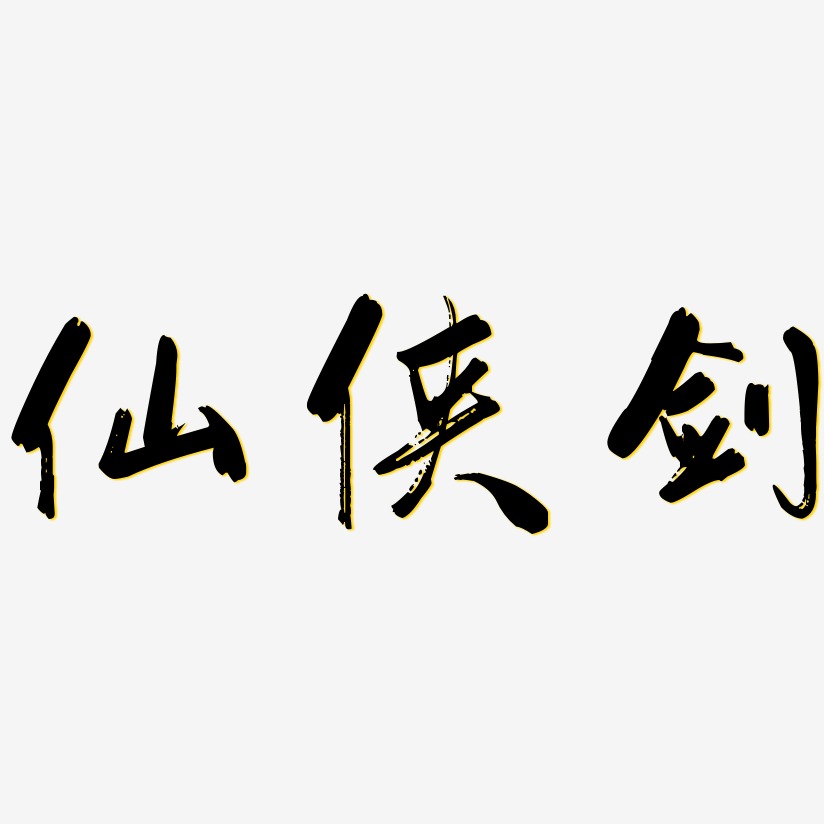 仙侠剑